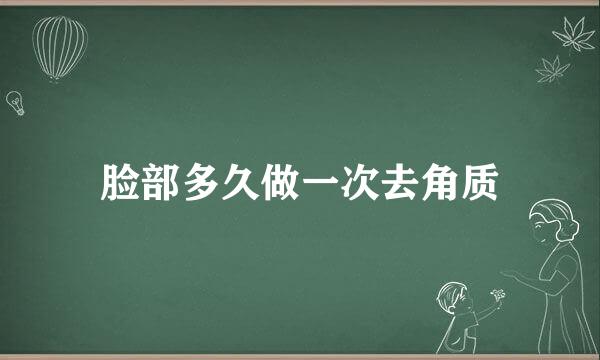 脸部多久做一次去角质